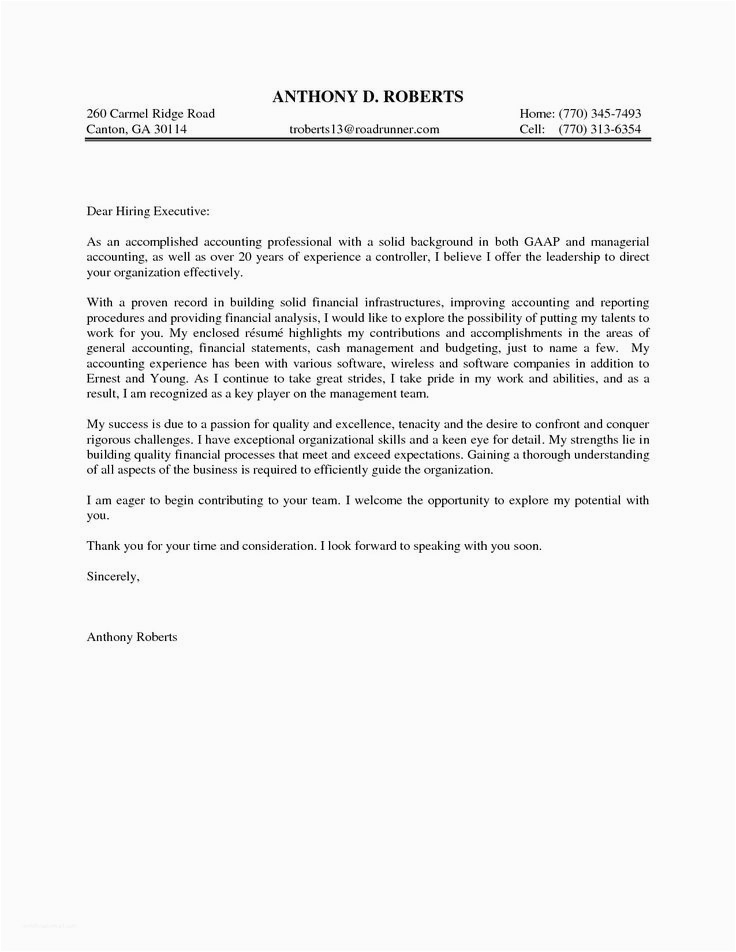 ANTHONY D. ROBERTS

260 Carmel Ridge Road
Canton, GA 30114
troberts13@roadrunner.com
Home: (770) 345-7493
Cell: (770) 313-6354

Dear Hiring Executive:

As an accomplished accounting professional with a solid background in both GAAP and managerial accounting, as well as over 20 years of experience a controller, I believe I offer the leadership to direct your organization effectively.

With a proven record in building solid financial infrastructures, improving accounting and reporting procedures and providing financial analysis, I would like to explore the possibility of putting my talents to work for you. My enclosed résumé highlights my contributions and accomplishments in the areas of general accounting, financial statements, cash management and budgeting, just to name a few. My accounting experience has been with various software, wireless and software companies in addition to Ernest and Young. As I continue to take great strides, I take pride in my work and abilities, and as a result, I am recognized as a key player on the management team.

My success is due to a passion for quality and excellence, tenacity and the desire to confront and conquer rigorous challenges. I have exceptional organizational skills and a keen eye for detail. My strengths lie in building quality financial processes that meet and exceed expectations. Gaining a thorough understanding of all aspects of the business is required to efficiently guide the organization.

I am eager to begin contributing to your team. I welcome the opportunity to explore my potential with you.

Thank you for your time and consideration. I look forward to speaking with you soon.

Sincerely,

Anthony Roberts